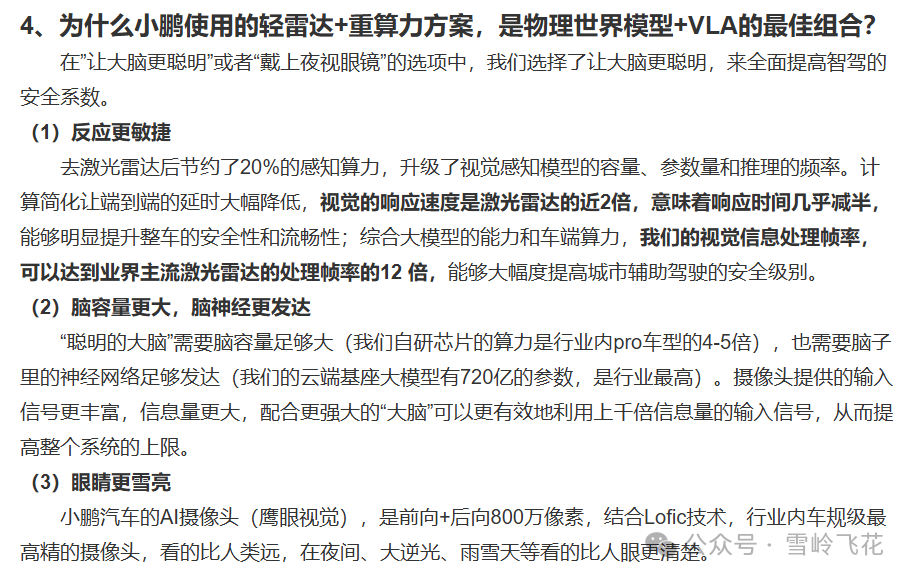 4、为什么小鹏使用的轻雷达+重算力方案，是物理世界模型+VLA的最佳组合？

在"让大脑更聪明"或者"戴上夜视眼镜"的选项中，我们选择了让大脑更聪明，来全面提高智驾的安全系数。

（1）反应更敏捷

去激光雷达后节约了20%的感知算力，升级了视觉感知模型的容量、参数量和推理的频率。计算简化让端到端的延时大幅降低，视觉的响应速度是激光雷达的近2倍，意味着响应时间几乎减半，能够明显提升整车的安全性和流畅性；综合大模型的能力和车端算力，我们的视觉信息处理帧率，可以达到业界主流激光雷达的处理帧率的12 倍，能够大幅度提高城市辅助驾驶的安全级别。

（2）脑容量更大，脑神经更发达

"聪明的大脑"需要脑容量足够大（我们自研芯片的算力是行业内pro车型的4-5倍），也需要脑子里的神经网络足够发达（我们的云端基座大模型有720亿的参数，是行业最高）。摄像头提供的输入信号更丰富，信息量更大，配合更强大的"大脑"可以更有效地利用上千倍信息量的输入信号，从而提高整个系统的上限。

（3）眼睛更雪亮

小鹏汽车的AI摄像头（鹰眼视觉），是前向+后向800万像素，结合Lofic技术，行业内车规级最高精的摄像头，看的比人类远，在夜间、大逆光、雨雪天等看的比人眼更清楚。

公众号 · 雪岭飞花